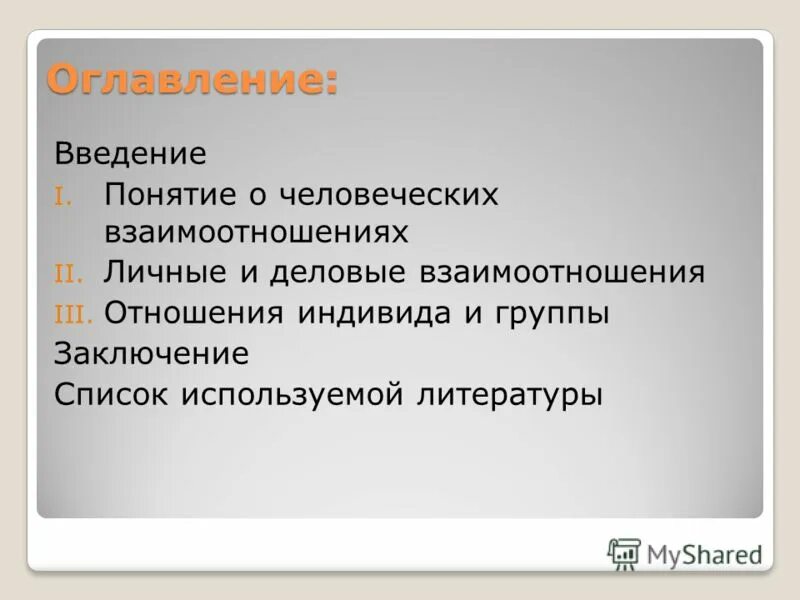 Оглавление:

Введение

I. Понятие о человеческих взаимоотношениях

II. Личные и деловые взаимоотношения

III. Отношения индивида и группы

Заключение

Список используемой литературы

MyShared